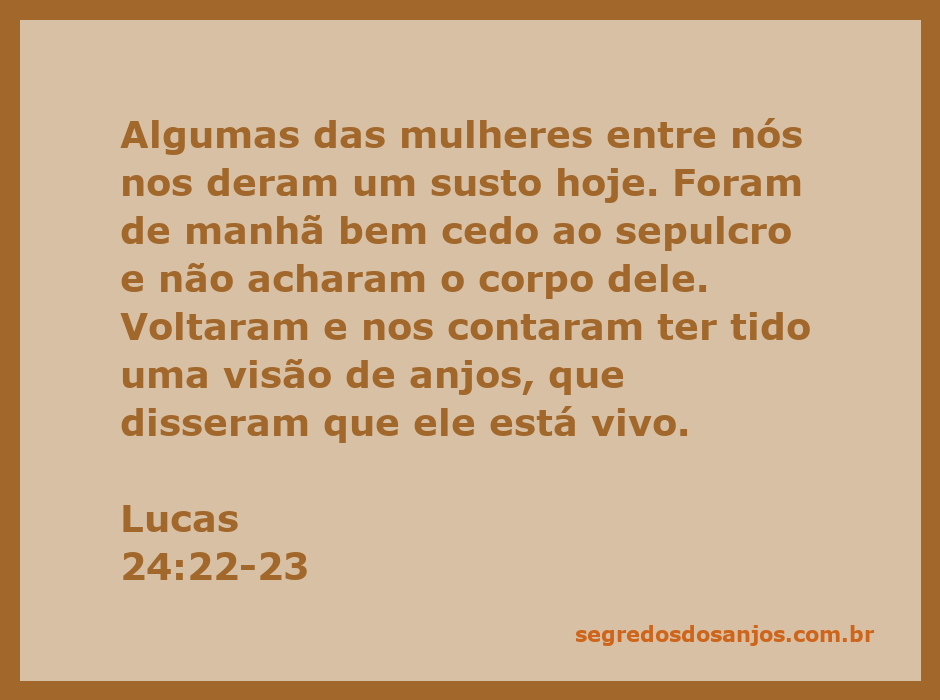 Algumas das mulheres entre nós nos deram um susto hoje. Foram de manhã bem cedo ao sepulcro e não acharam o corpo dele. Voltaram e nos contaram ter tido uma visão de anjos, que disseram que ele está vivo.

Lucas
24:22-23

segredosdosanjos.com.br